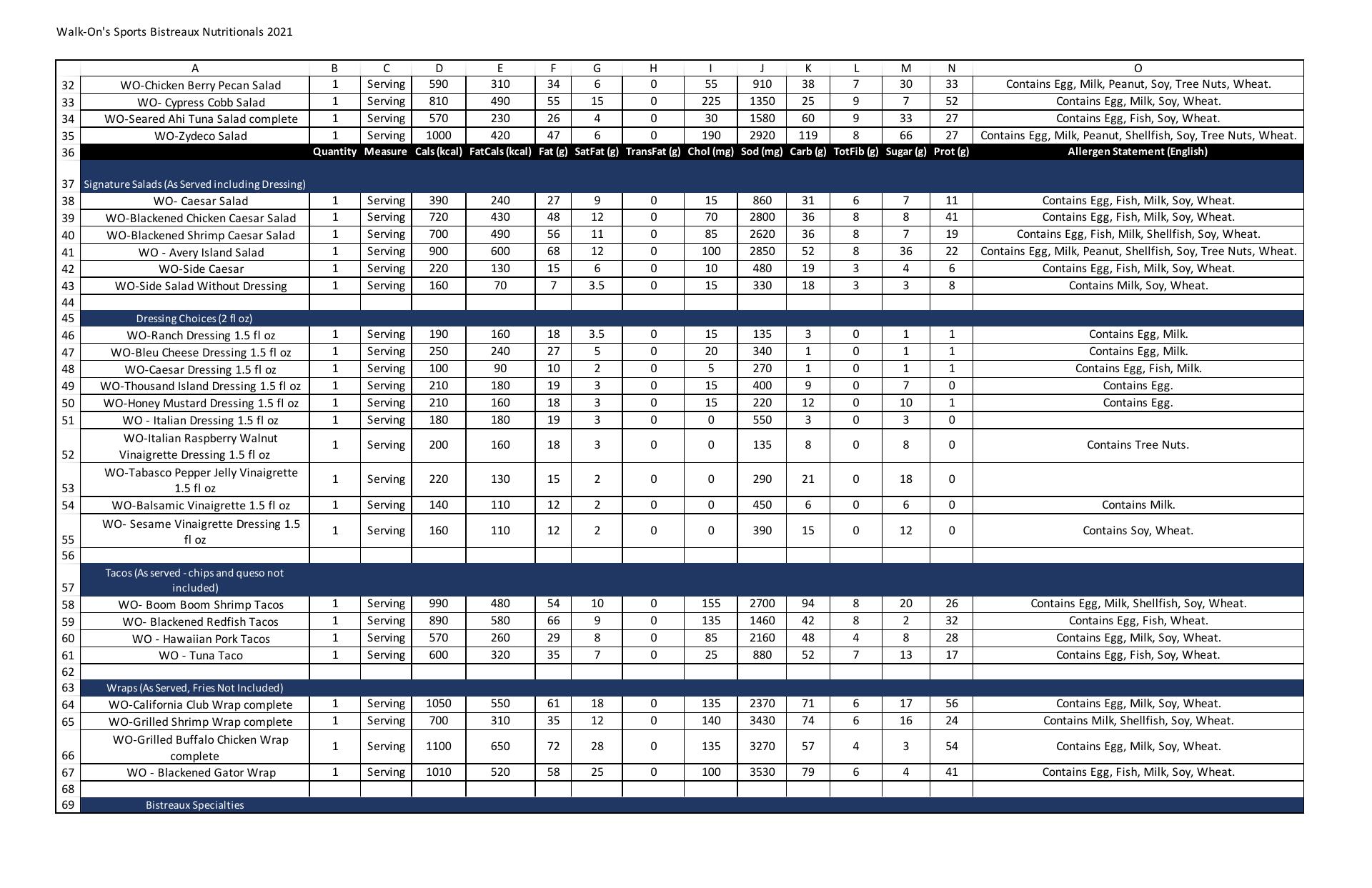 Walk-On's Sports Bistreaux Nutritionals 2021

| | A | B | C | D | E | F | G | H | I | J | K | L | M | N | O |
|---|---|---|---|---|---|---|---|---|---|---|---|---|---|---|---|
| 32 | WO-Chicken Berry Pecan Salad | 1 | Serving | 590 | 310 | 34 | 6 | 0 | 55 | 910 | 38 | 7 | 30 | 33 | Contains Egg, Milk, Peanut, Soy, Tree Nuts, Wheat. |
| 33 | WO- Cypress Cobb Salad | 1 | Serving | 810 | 490 | 55 | 15 | 0 | 225 | 1350 | 25 | 9 | 7 | 52 | Contains Egg, Milk, Soy, Wheat. |
| 34 | WO-Seared Ahi Tuna Salad complete | 1 | Serving | 570 | 230 | 26 | 4 | 0 | 30 | 1580 | 60 | 9 | 33 | 27 | Contains Egg, Fish, Soy, Wheat. |
| 35 | WO-Zydeco Salad | 1 | Serving | 1000 | 420 | 47 | 6 | 0 | 190 | 2920 | 119 | 8 | 66 | 27 | Contains Egg, Milk, Peanut, Shellfish, Soy, Tree Nuts, Wheat. |
| 36 | | Quantity | Measure | Cals (kcal) | FatCals (kcal) | Fat (g) | SatFat (g) | TransFat (g) | Chol (mg) | Sod (mg) | Carb (g) | TotFib (g) | Sugar (g) | Prot (g) | Allergen Statement (English) |
| 37 | Signature Salads (As Served including Dressing) | | | | | | | | | | | | | | |
| 38 | WO- Caesar Salad | 1 | Serving | 390 | 240 | 27 | 9 | 0 | 15 | 860 | 31 | 6 | 7 | 11 | Contains Egg, Fish, Milk, Soy, Wheat. |
| 39 | WO-Blackened Chicken Caesar Salad | 1 | Serving | 720 | 430 | 48 | 12 | 0 | 70 | 2800 | 36 | 8 | 8 | 41 | Contains Egg, Fish, Milk, Soy, Wheat. |
| 40 | WO-Blackened Shrimp Caesar Salad | 1 | Serving | 700 | 490 | 56 | 11 | 0 | 85 | 2620 | 36 | 8 | 7 | 19 | Contains Egg, Fish, Milk, Shellfish, Soy, Wheat. |
| 41 | WO - Avery Island Salad | 1 | Serving | 900 | 600 | 68 | 12 | 0 | 100 | 2850 | 52 | 8 | 36 | 22 | Contains Egg, Milk, Peanut, Shellfish, Soy, Tree Nuts, Wheat. |
| 42 | WO-Side Caesar | 1 | Serving | 220 | 130 | 15 | 6 | 0 | 10 | 480 | 19 | 3 | 4 | 6 | Contains Egg, Fish, Milk, Soy, Wheat. |
| 43 | WO-Side Salad Without Dressing | 1 | Serving | 160 | 70 | 7 | 3.5 | 0 | 15 | 330 | 18 | 3 | 3 | 8 | Contains Milk, Soy, Wheat. |
| 44 | | | | | | | | | | | | | | | |
| 45 | Dressing Choices (2 fl oz) | | | | | | | | | | | | | | |
| 46 | WO-Ranch Dressing 1.5 fl oz | 1 | Serving | 190 | 160 | 18 | 3.5 | 0 | 15 | 135 | 3 | 0 | 1 | 1 | Contains Egg, Milk. |
| 47 | WO-Bleu Cheese Dressing 1.5 fl oz | 1 | Serving | 250 | 240 | 27 | 5 | 0 | 20 | 340 | 1 | 0 | 1 | 1 | Contains Egg, Milk. |
| 48 | WO-Caesar Dressing 1.5 fl oz | 1 | Serving | 100 | 90 | 10 | 2 | 0 | 5 | 270 | 1 | 0 | 1 | 1 | Contains Egg, Fish, Milk. |
| 49 | WO-Thousand Island Dressing 1.5 fl oz | 1 | Serving | 210 | 180 | 19 | 3 | 0 | 15 | 400 | 9 | 0 | 7 | 0 | Contains Egg. |
| 50 | WO-Honey Mustard Dressing 1.5 fl oz | 1 | Serving | 210 | 160 | 18 | 3 | 0 | 15 | 220 | 12 | 0 | 10 | 1 | Contains Egg. |
| 51 | WO - Italian Dressing 1.5 fl oz | 1 | Serving | 180 | 180 | 19 | 3 | 0 | 0 | 550 | 3 | 0 | 3 | 0 | |
| 52 | WO-Italian Raspberry Walnut Vinaigrette Dressing 1.5 fl oz | 1 | Serving | 200 | 160 | 18 | 3 | 0 | 0 | 135 | 8 | 0 | 8 | 0 | Contains Tree Nuts. |
| 53 | WO-Tabasco Pepper Jelly Vinaigrette 1.5 fl oz | 1 | Serving | 220 | 130 | 15 | 2 | 0 | 0 | 290 | 21 | 0 | 18 | 0 | |
| 54 | WO-Balsamic Vinaigrette 1.5 fl oz | 1 | Serving | 140 | 110 | 12 | 2 | 0 | 0 | 450 | 6 | 0 | 6 | 0 | Contains Milk. |
| 55 | WO- Sesame Vinaigrette Dressing 1.5 fl oz | 1 | Serving | 160 | 110 | 12 | 2 | 0 | 0 | 390 | 15 | 0 | 12 | 0 | Contains Soy, Wheat. |
| 56 | | | | | | | | | | | | | | | |
| 57 | Tacos (As served - chips and queso not included) | | | | | | | | | | | | | | |
| 58 | WO- Boom Boom Shrimp Tacos | 1 | Serving | 990 | 480 | 54 | 10 | 0 | 155 | 2700 | 94 | 8 | 20 | 26 | Contains Egg, Milk, Shellfish, Soy, Wheat. |
| 59 | WO- Blackened Redfish Tacos | 1 | Serving | 890 | 580 | 66 | 9 | 0 | 135 | 1460 | 42 | 8 | 2 | 32 | Contains Egg, Fish, Wheat. |
| 60 | WO - Hawaiian Pork Tacos | 1 | Serving | 570 | 260 | 29 | 8 | 0 | 85 | 2160 | 48 | 4 | 8 | 28 | Contains Egg, Milk, Soy, Wheat. |
| 61 | WO - Tuna Taco | 1 | Serving | 600 | 320 | 35 | 7 | 0 | 25 | 880 | 52 | 7 | 13 | 17 | Contains Egg, Fish, Soy, Wheat. |
| 62 | | | | | | | | | | | | | | | |
| 63 | Wraps (As Served, Fries Not Included) | | | | | | | | | | | | | | |
| 64 | WO-California Club Wrap complete | 1 | Serving | 1050 | 550 | 61 | 18 | 0 | 135 | 2370 | 71 | 6 | 17 | 56 | Contains Egg, Milk, Soy, Wheat. |
| 65 | WO-Grilled Shrimp Wrap complete | 1 | Serving | 700 | 310 | 35 | 12 | 0 | 140 | 3430 | 74 | 6 | 16 | 24 | Contains Milk, Shellfish, Soy, Wheat. |
| 66 | WO-Grilled Buffalo Chicken Wrap complete | 1 | Serving | 1100 | 650 | 72 | 28 | 0 | 135 | 3270 | 57 | 4 | 3 | 54 | Contains Egg, Milk, Soy, Wheat. |
| 67 | WO - Blackened Gator Wrap | 1 | Serving | 1010 | 520 | 58 | 25 | 0 | 100 | 3530 | 79 | 6 | 4 | 41 | Contains Egg, Fish, Milk, Soy, Wheat. |
| 68 | | | | | | | | | | | | | | | |
| 69 | Bistreaux Specialties | | | | | | | | | | | | | | |